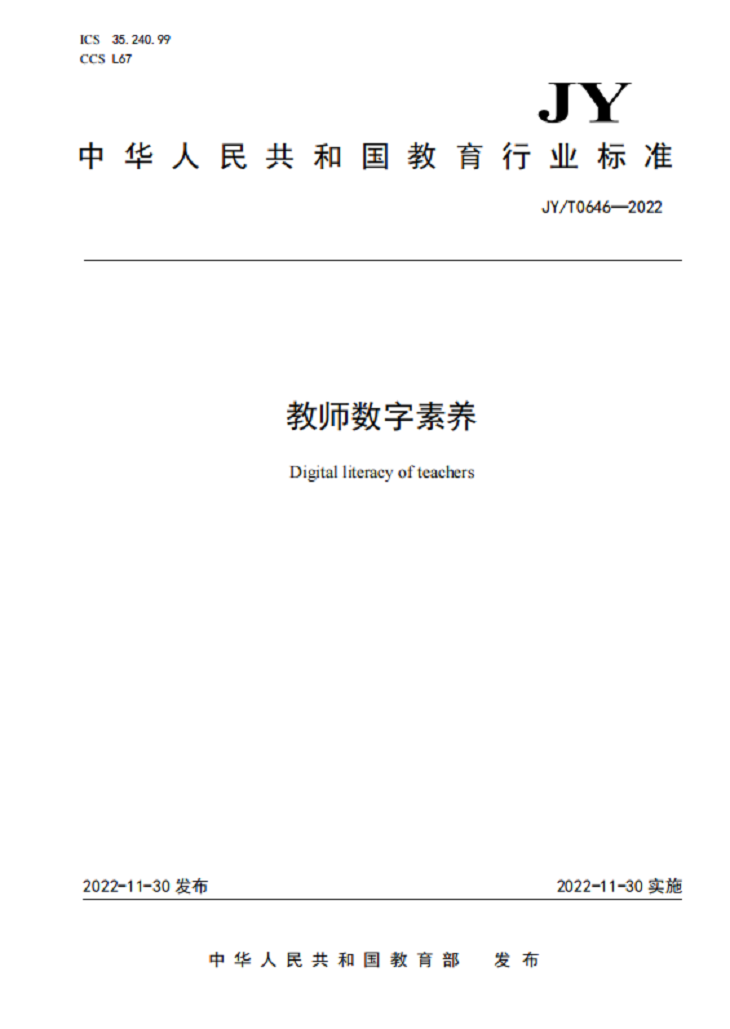 ICS 35.240.99
CCS L67

JY

中华人民共和国教育行业标准

JY/T0646—2022

教师数字素养

Digital literacy of teachers

2022-11-30 发布

2022-11-30 实施

中华人民共和国教育部　发布